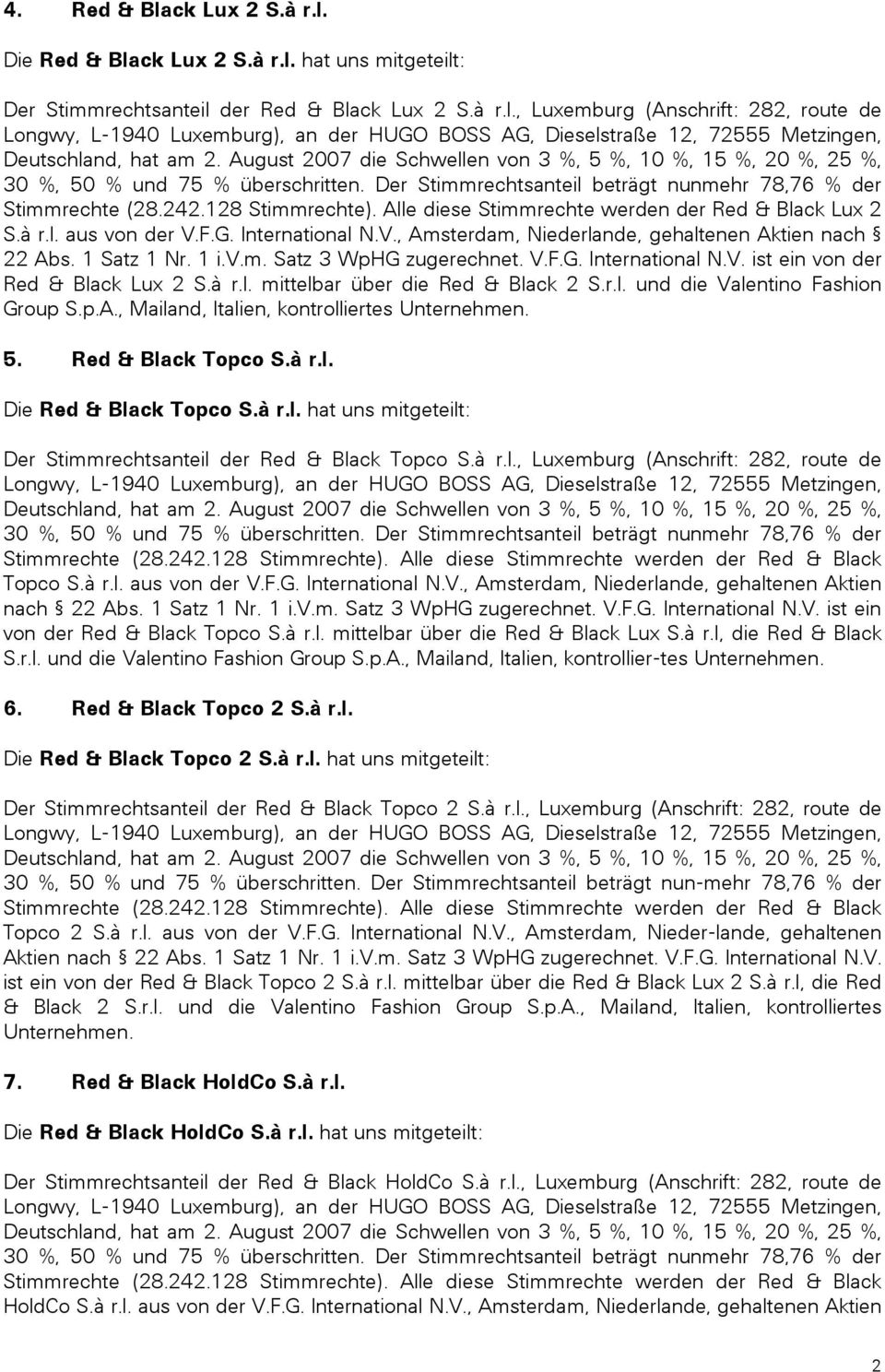 4. Red & Black Lux 2 S.à r.l.

Die Red & Black Lux 2 S.à r.l. hat uns mitgeteilt:

Der Stimmrechtsanteil der Red & Black Lux 2 S.à r.l., Luxemburg (Anschrift: 282, route de Longwy, L-1940 Luxemburg), an der HUGO BOSS AG, Dieselstraße 12, 72555 Metzingen, Deutschland, hat am 2. August 2007 die Schwellen von 3 %, 5 %, 10 %, 15 %, 20 %, 25 %, 30 %, 50 % und 75 % überschritten. Der Stimmrechtsanteil beträgt nunmehr 78,76 % der Stimmrechte (28.242.128 Stimmrechte). Alle diese Stimmrechte werden der Red & Black Lux 2 S.à r.l. aus von der V.F.G. International N.V., Amsterdam, Niederlande, gehaltenen Aktien nach § 22 Abs. 1 Satz 1 Nr. 1 i.V.m. Satz 3 WpHG zugerechnet. V.F.G. International N.V. ist ein von der Red & Black Lux 2 S.à r.l. mittelbar über die Red & Black 2 S.r.l. und die Valentino Fashion Group S.p.A., Mailand, Italien, kontrolliertes Unternehmen.

5. Red & Black Topco S.à r.l.

Die Red & Black Topco S.à r.l. hat uns mitgeteilt:

Der Stimmrechtsanteil der Red & Black Topco S.à r.l., Luxemburg (Anschrift: 282, route de Longwy, L-1940 Luxemburg), an der HUGO BOSS AG, Dieselstraße 12, 72555 Metzingen, Deutschland, hat am 2. August 2007 die Schwellen von 3 %, 5 %, 10 %, 15 %, 20 %, 25 %, 30 %, 50 % und 75 % überschritten. Der Stimmrechtsanteil beträgt nunmehr 78,76 % der Stimmrechte (28.242.128 Stimmrechte). Alle diese Stimmrechte werden der Red & Black Topco S.à r.l. aus von der V.F.G. International N.V., Amsterdam, Niederlande, gehaltenen Aktien nach § 22 Abs. 1 Satz 1 Nr. 1 i.V.m. Satz 3 WpHG zugerechnet. V.F.G. International N.V. ist ein von der Red & Black Topco S.à r.l. mittelbar über die Red & Black Lux S.à r.l, die Red & Black S.r.l. und die Valentino Fashion Group S.p.A., Mailand, Italien, kontrollier-tes Unternehmen.

6. Red & Black Topco 2 S.à r.l.

Die Red & Black Topco 2 S.à r.l. hat uns mitgeteilt:

Der Stimmrechtsanteil der Red & Black Topco 2 S.à r.l., Luxemburg (Anschrift: 282, route de Longwy, L-1940 Luxemburg), an der HUGO BOSS AG, Dieselstraße 12, 72555 Metzingen, Deutschland, hat am 2. August 2007 die Schwellen von 3 %, 5 %, 10 %, 15 %, 20 %, 25 %, 30 %, 50 % und 75 % überschritten. Der Stimmrechtsanteil beträgt nun-mehr 78,76 % der Stimmrechte (28.242.128 Stimmrechte). Alle diese Stimmrechte werden der Red & Black Topco 2 S.à r.l. aus von der V.F.G. International N.V., Amsterdam, Nieder-lande, gehaltenen Aktien nach § 22 Abs. 1 Satz 1 Nr. 1 i.V.m. Satz 3 WpHG zugerechnet. V.F.G. International N.V. ist ein von der Red & Black Topco 2 S.à r.l. mittelbar über die Red & Black Lux 2 S.à r.l, die Red & Black 2 S.r.l. und die Valentino Fashion Group S.p.A., Mailand, Italien, kontrolliertes Unternehmen.

7. Red & Black HoldCo S.à r.l.

Die Red & Black HoldCo S.à r.l. hat uns mitgeteilt:

Der Stimmrechtsanteil der Red & Black HoldCo S.à r.l., Luxemburg (Anschrift: 282, route de Longwy, L-1940 Luxemburg), an der HUGO BOSS AG, Dieselstraße 12, 72555 Metzingen, Deutschland, hat am 2. August 2007 die Schwellen von 3 %, 5 %, 10 %, 15 %, 20 %, 25 %, 30 %, 50 % und 75 % überschritten. Der Stimmrechtsanteil beträgt nunmehr 78,76 % der Stimmrechte (28.242.128 Stimmrechte). Alle diese Stimmrechte werden der Red & Black HoldCo S.à r.l. aus von der V.F.G. International N.V., Amsterdam, Niederlande, gehaltenen Aktien

2